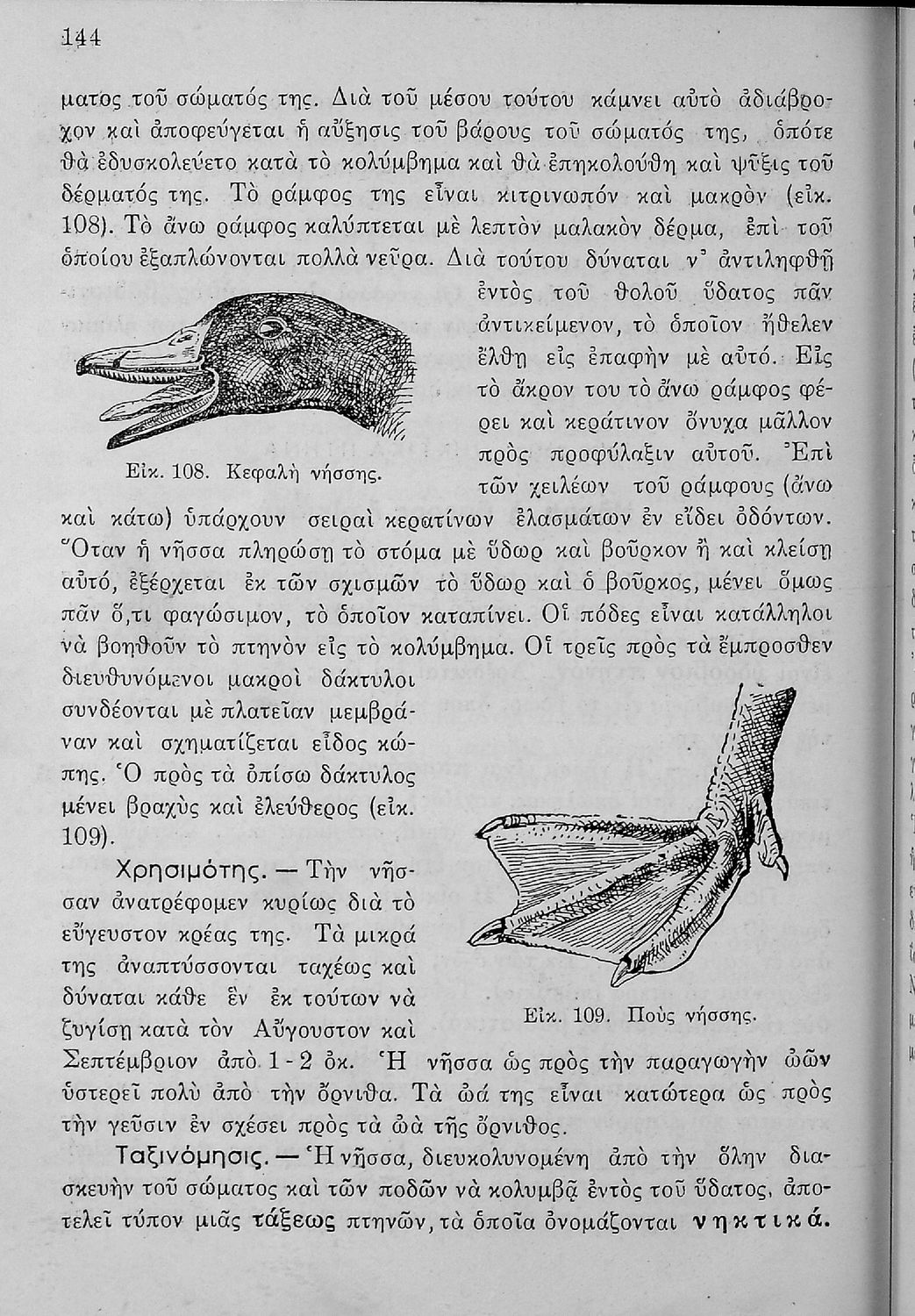 144

ματος τοῦ σώματός της. Διὰ τοῦ μέσου τούτου κάμνει αὐτὸ ἀδιάβροχον καὶ ἀποφεύγεται ἡ αὔξησις τοῦ βάρους τοῦ σώματός της, ὁπότε θὰ ἐδυσκολεύετο κατὰ τὸ κολύμβημα καὶ θὰ ἐπηκολούθη καὶ ψῦξις τοῦ δέρματός της. Τὸ ράμφος της εἶναι κιτρινωπόν καὶ μακρὸν (εἰκ. 108). Τὸ ἄνω ράμφος καλύπτεται μὲ λεπτὸν μαλακὸν δέρμα, ἐπὶ τοῦ ὁποίου ἐξαπλώνονται πολλὰ νεῦρα. Διὰ τούτου δύναται ν' ἀντιληφθῇ ἐντὸς τοῦ θολοῦ ὕδατος πᾶν ἀντικείμενον, τὸ ὁποῖον ἤθελεν ἔλθῃ εἰς ἐπαφὴν μὲ αὐτό. Εἰς τὸ ἄκρον του τὸ ἄνω ράμφος φέρει καὶ κεράτινον ὄνυχα μᾶλλον πρὸς προφύλαξιν αὐτοῦ. Ἐπὶ τῶν χειλέων τοῦ ράμφους (ἄνω καὶ κάτω) ὑπάρχουν σειραὶ κερατίνων ἐλασμάτων ἐν εἴδει ὀδόντων. Ὅταν ἡ νῆσσα πληρώσῃ τὸ στόμα μὲ ὕδωρ καὶ βοῦρκον ἢ καὶ κλείσῃ αὐτό, ἐξέρχεται ἐκ τῶν σχισμῶν τὸ ὕδωρ καὶ ὁ βοῦρκος, μένει ὅμως πᾶν ὅ,τι φαγώσιμον, τὸ ὁποῖον καταπίνει. Οἱ πόδες εἶναι κατάλληλοι νὰ βοηθοῦν τὸ πτηνὸν εἰς τὸ κολύμβημα. Οἱ τρεῖς πρὸς τὰ ἔμπροσθεν διευθυνόμενοι μακροὶ δάκτυλοι συνδέονται μὲ πλατεῖαν μεμβράναν καὶ σχηματίζεται εἶδος κώπης. Ὁ πρὸς τὰ ὀπίσω δάκτυλος μένει βραχὺς καὶ ἐλεύθερος (εἰκ. 109).

Εἰκ. 108. Κεφαλὴ νήσσης.

Χρησιμότης. — Τὴν νῆσσαν ἀνατρέφομεν κυρίως διὰ τὸ εὔγευστον κρέας της. Τὰ μικρά της ἀναπτύσσονται ταχέως καὶ δύναται κάθε ἓν ἐκ τούτων νὰ ζυγίσῃ κατὰ τὸν Αὔγουστον καὶ Σεπτέμβριον ἀπὸ 1 - 2 ὀκ. Ἡ νῆσσα ὡς πρὸς τὴν παραγωγὴν ὠῶν ὑστερεῖ πολὺ ἀπὸ τὴν ὄρνιθα. Τὰ ὠά της εἶναι κατώτερα ὡς πρὸς τὴν γεῦσιν ἐν σχέσει πρὸς τὰ ὠὰ τῆς ὄρνιθος.

Εἰκ. 109. Ποὺς νήσσης.

Ταξινόμησις. — Ἡ νῆσσα, διευκολυνομένη ἀπὸ τὴν ὅλην διασκευὴν τοῦ σώματος καὶ τῶν ποδῶν νὰ κολυμβᾷ ἐντὸς τοῦ ὕδατος, ἀποτελεῖ τύπον μιᾶς τάξεως πτηνῶν, τὰ ὁποῖα ὀνομάζονται νηκτικά.